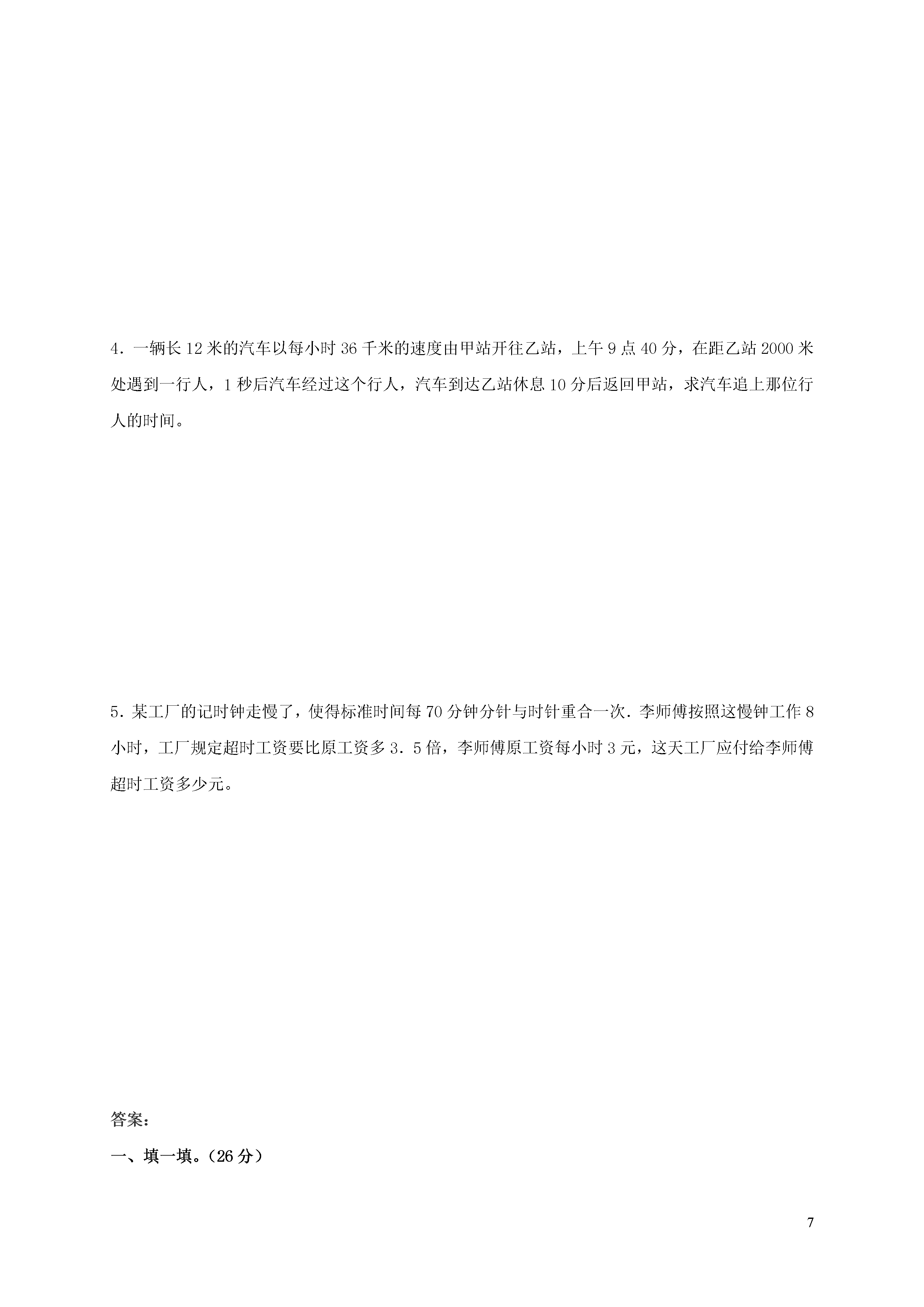 4．一辆长 12 米的汽车以每小时 36 千米的速度由甲站开往乙站，上午 9 点 40 分，在距乙站 2000 米处遇到一行人，1 秒后汽车经过这个行人，汽车到达乙站休息 10 分后返回甲站，求汽车追上那位行人的时间。

5．某工厂的记时钟走慢了，使得标准时间每 70 分钟分针与时针重合一次．李师傅按照这慢钟工作 8 小时，工厂规定超时工资要比原工资多 3．5 倍，李师傅原工资每小时 3 元，这天工厂应付给李师傅超时工资多少元。

答案：

一、填一填。（26 分）

7